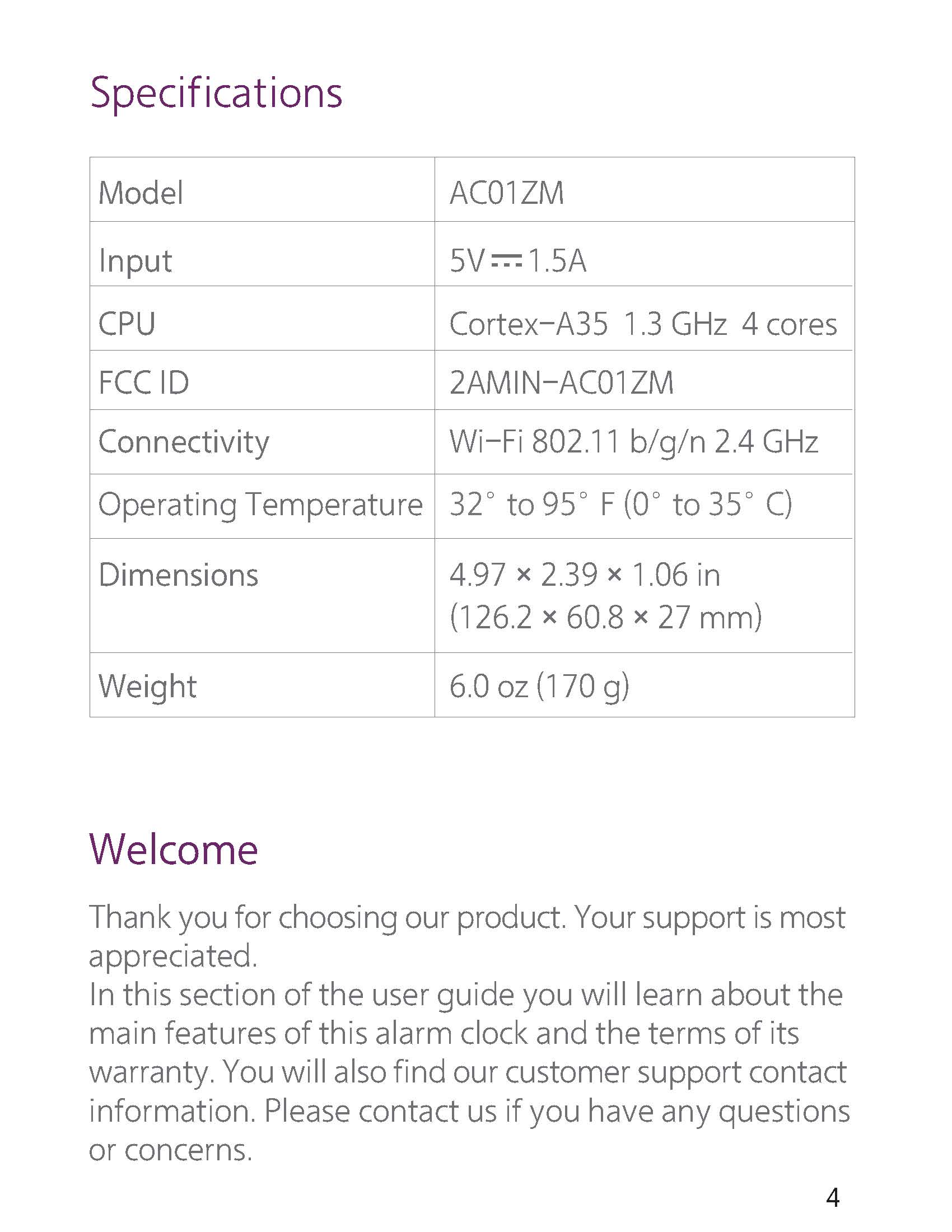 Specifications

| Model | AC01ZM |
|---|---|
| Input | 5V ⎓ 1.5A |
| CPU | Cortex-A35 1.3 GHz 4 cores |
| FCC ID | 2AMIN-AC01ZM |
| Connectivity | Wi-Fi 802.11 b/g/n 2.4 GHz |
| Operating Temperature | 32° to 95° F (0° to 35° C) |
| Dimensions | 4.97 × 2.39 × 1.06 in (126.2 × 60.8 × 27 mm) |
| Weight | 6.0 oz (170 g) |

Welcome

Thank you for choosing our product. Your support is most appreciated.

In this section of the user guide you will learn about the main features of this alarm clock and the terms of its warranty. You will also find our customer support contact information. Please contact us if you have any questions or concerns.

4